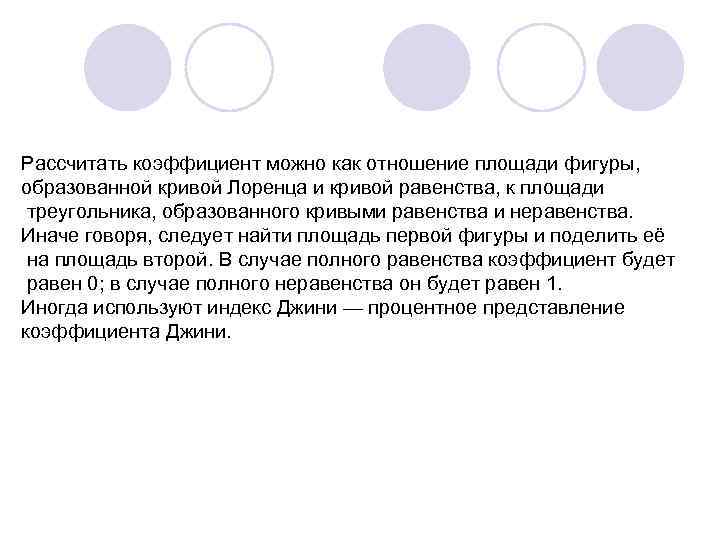 Рассчитать коэффициент можно как отношение площади фигуры, образованной кривой Лоренца и кривой равенства, к площади треугольника, образованного кривыми равенства и неравенства. Иначе говоря, следует найти площадь первой фигуры и поделить её на площадь второй. В случае полного равенства коэффициент будет равен 0; в случае полного неравенства он будет равен 1. Иногда используют индекс Джини — процентное представление коэффициента Джини.